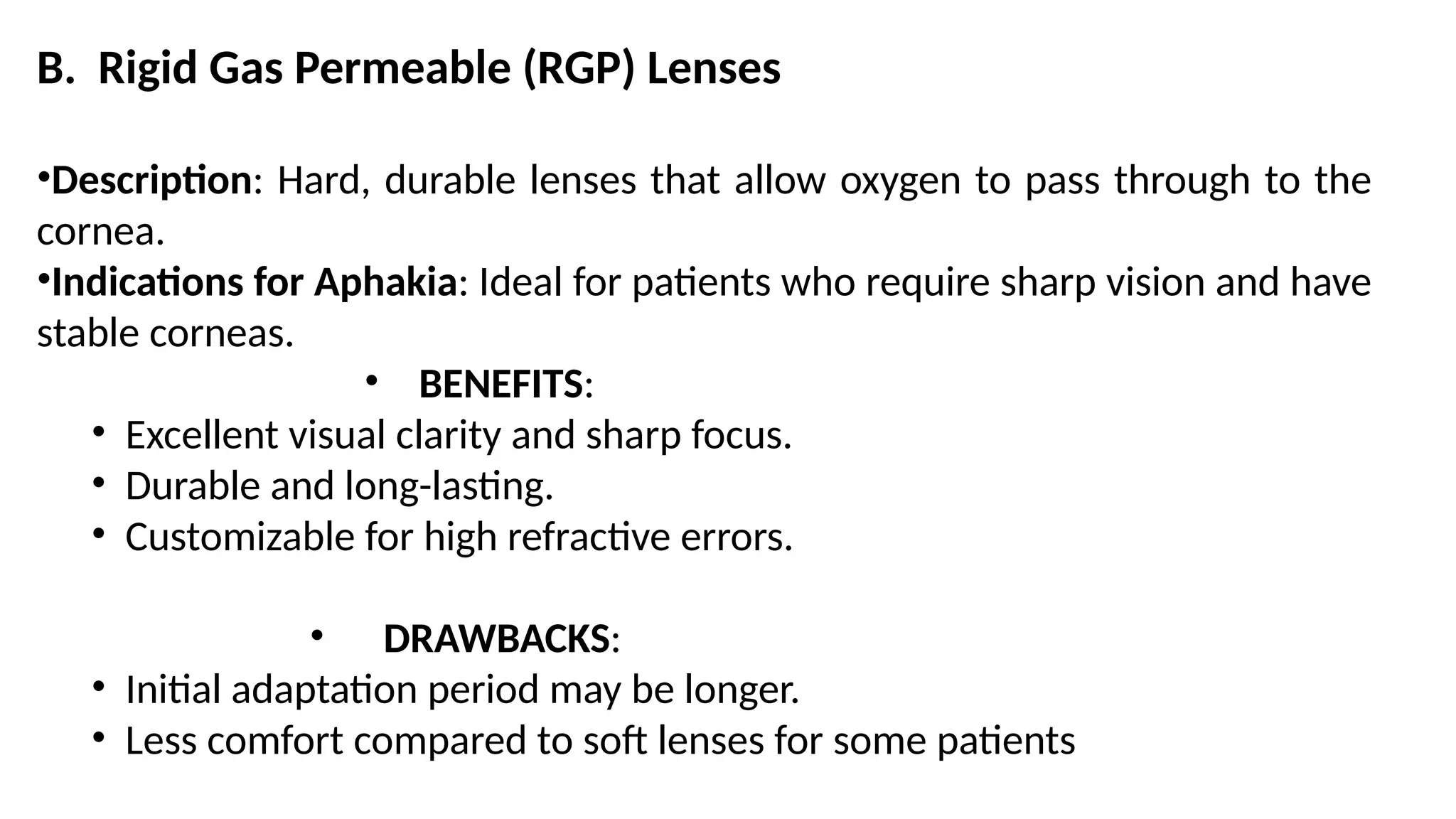 B. Rigid Gas Permeable (RGP) Lenses

•Description: Hard, durable lenses that allow oxygen to pass through to the cornea.
•Indications for Aphakia: Ideal for patients who require sharp vision and have stable corneas.

• BENEFITS:
• Excellent visual clarity and sharp focus.
• Durable and long-lasting.
• Customizable for high refractive errors.

• DRAWBACKS:
• Initial adaptation period may be longer.
• Less comfort compared to soft lenses for some patients